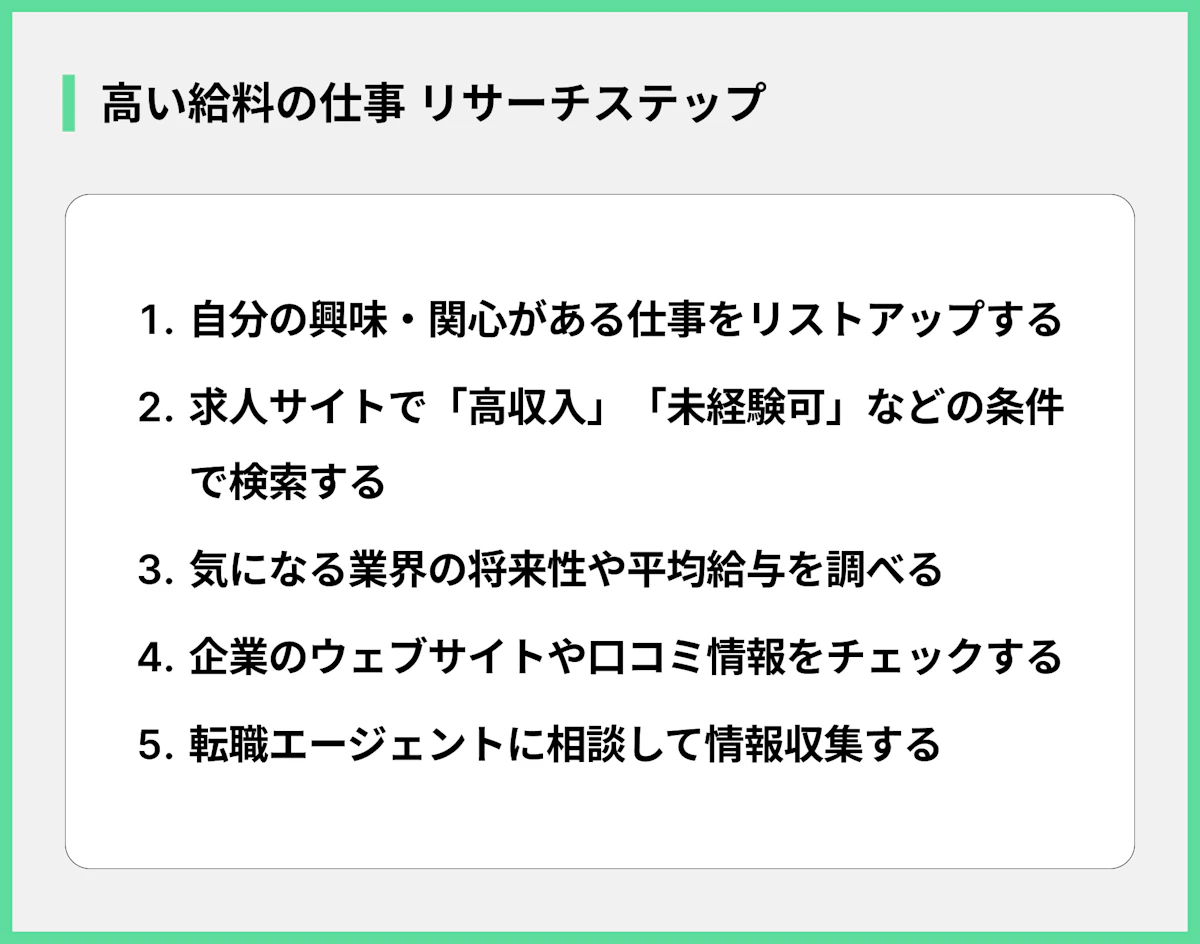 高い給料の仕事 リサーチステップ

1. 自分の興味・関心がある仕事をリストアップする
2. 求人サイトで「高収入」「未経験可」などの条件で検索する
3. 気になる業界の将来性や平均給与を調べる
4. 企業のウェブサイトや口コミ情報をチェックする
5. 転職エージェントに相談して情報収集する